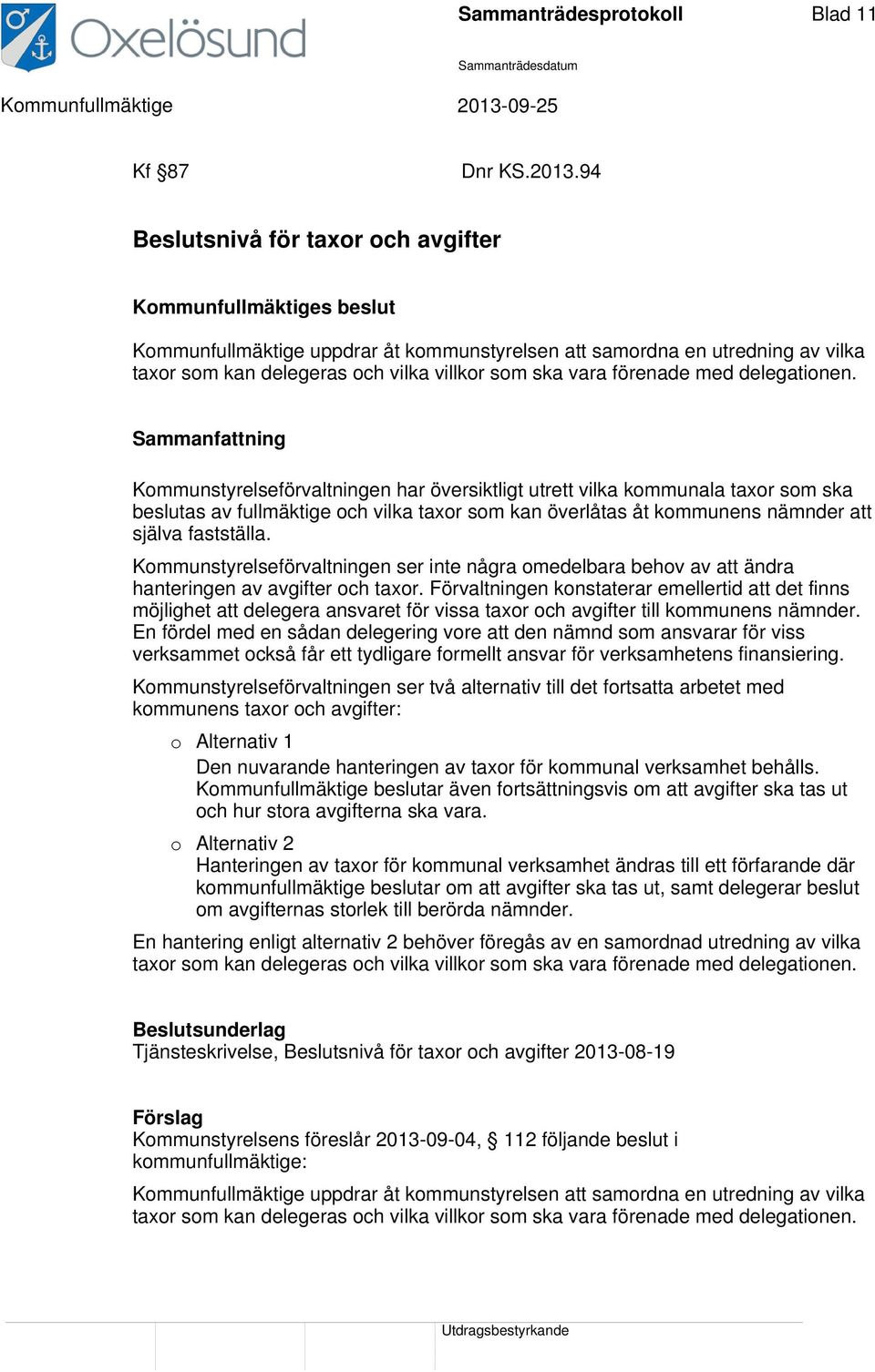 Oxelösund

Sammanträdesprotokoll Blad 11

Sammanträdesdatum

Kommunfullmäktige 2013-09-25

Kf §87 Dnr KS.2013.94

Beslutsnivå för taxor och avgifter

Kommunfullmäktiges beslut

Kommunfullmäktige uppdrar åt kommunstyrelsen att samordna en utredning av vilka taxor som kan delegeras och vilka villkor som ska vara förenade med delegationen.

Sammanfattning

Kommunstyrelseförvaltningen har översiktligt utrett vilka kommunala taxor som ska beslutas av fullmäktige och vilka taxor som kan överlåtas åt kommunens nämnder att själva fastställa.

Kommunstyrelseförvaltningen ser inte några omedelbara behov av att ändra hanteringen av avgifter och taxor. Förvaltningen konstaterar emellertid att det finns möjlighet att delegera ansvaret för vissa taxor och avgifter till kommunens nämnder. En fördel med en sådan delegering vore att den nämnd som ansvarar för viss verksammet också får ett tydligare formellt ansvar för verksamhetens finansiering.

Kommunstyrelseförvaltningen ser två alternativ till det fortsatta arbetet med kommunens taxor och avgifter:

o Alternativ 1
Den nuvarande hanteringen av taxor för kommunal verksamhet behålls. Kommunfullmäktige beslutar även fortsättningsvis om att avgifter ska tas ut och hur stora avgifterna ska vara.

o Alternativ 2
Hanteringen av taxor för kommunal verksamhet ändras till ett förfarande där kommunfullmäktige beslutar om att avgifter ska tas ut, samt delegerar beslut om avgifternas storlek till berörda nämnder.

En hantering enligt alternativ 2 behöver föregås av en samordnad utredning av vilka taxor som kan delegeras och vilka villkor som ska vara förenade med delegationen.

Beslutsunderlag
Tjänsteskrivelse, Beslutsnivå för taxor och avgifter 2013-08-19

Förslag
Kommunstyrelsens föreslår 2013-09-04, § 112 följande beslut i kommunfullmäktige:

Kommunfullmäktige uppdrar åt kommunstyrelsen att samordna en utredning av vilka taxor som kan delegeras och vilka villkor som ska vara förenade med delegationen.

Utdragsbestyrkande